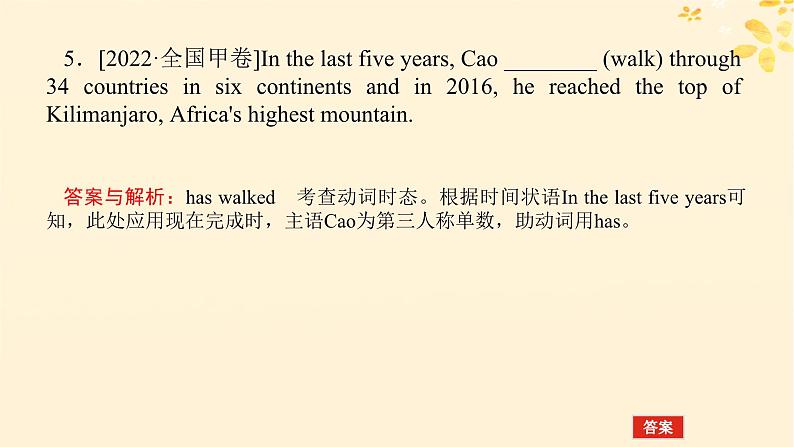 5．[2022·全国甲卷]In the last five years, Cao ________ (walk) through 34 countries in six continents and in 2016, he reached the top of Kilimanjaro, Africa's highest mountain.

答案与解析：has walked　考查动词时态。根据时间状语In the last five years可知，此处应用现在完成时，主语Cao为第三人称单数，助动词用has。

答案